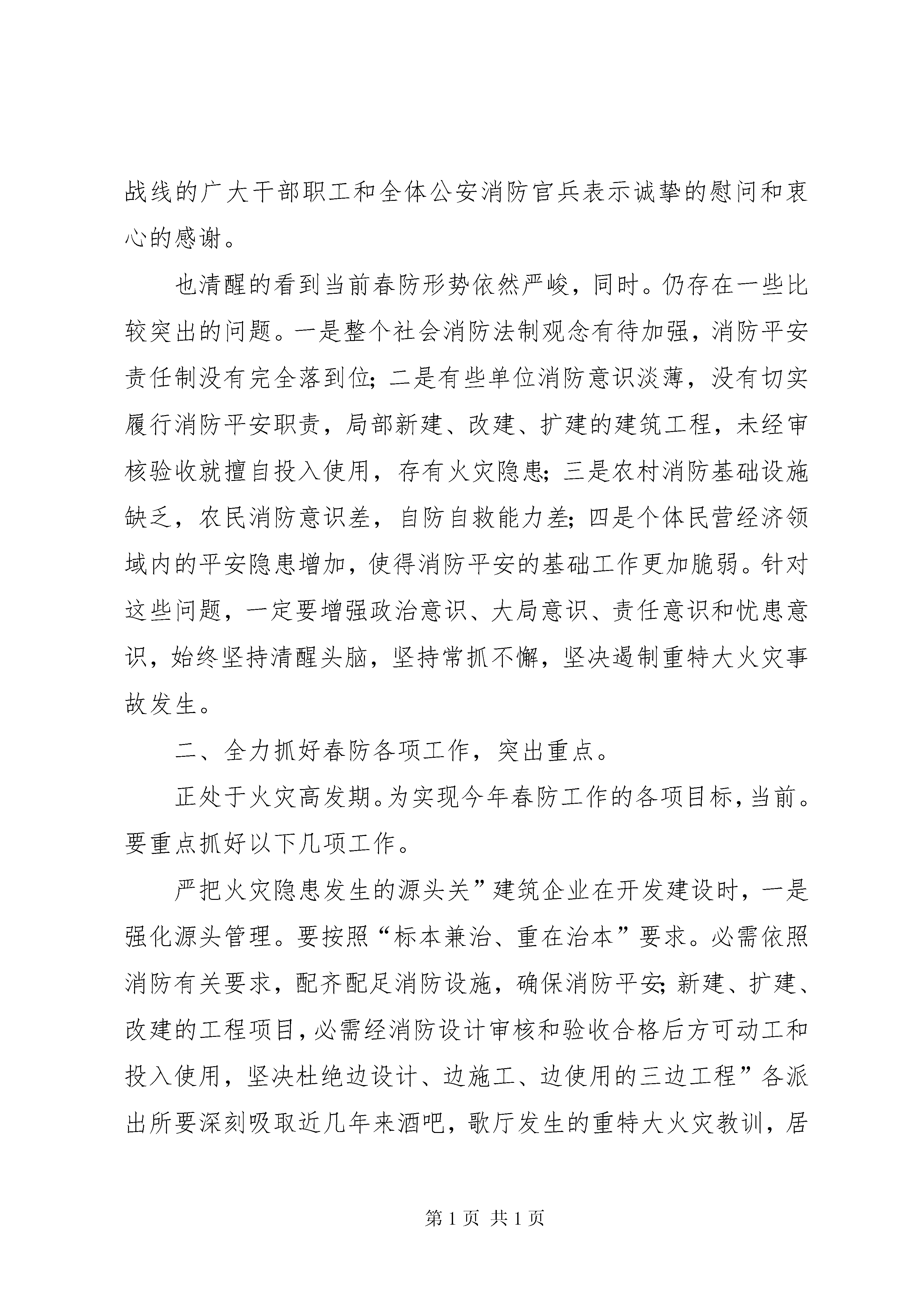 战线的广大干部职工和全体公安消防官兵表示诚挚的慰问和衷心的感谢。

也清醒的看到当前春防形势依然严峻，同时。仍存在一些比较突出的问题。一是整个社会消防法制观念有待加强，消防平安责任制没有完全落到位；二是有些单位消防意识淡薄，没有切实履行消防平安职责，局部新建、改建、扩建的建筑工程，未经审核验收就擅自投入使用，存有火灾隐患；三是农村消防基础设施缺乏，农民消防意识差，自防自救能力差；四是个体民营经济领域内的平安隐患增加，使得消防平安的基础工作更加脆弱。针对这些问题，一定要增强政治意识、大局意识、责任意识和忧患意识，始终坚持清醒头脑，坚持常抓不懈，坚决遏制重特大火灾事故发生。

二、全力抓好春防各项工作，突出重点。

正处于火灾高发期。为实现今年春防工作的各项目标，当前。要重点抓好以下几项工作。

严把火灾隐患发生的源头关”建筑企业在开发建设时，一是强化源头管理。要按照“标本兼治、重在治本”要求。必需依照消防有关要求，配齐配足消防设施，确保消防平安；新建、扩建、改建的工程项目，必需经消防设计审核和验收合格后方可动工和投入使用，坚决杜绝边设计、边施工、边使用的三边工程”各派出所要深刻吸取近几年来酒吧，歌厅发生的重特大火灾教训，居

第 1 页 共 1 页